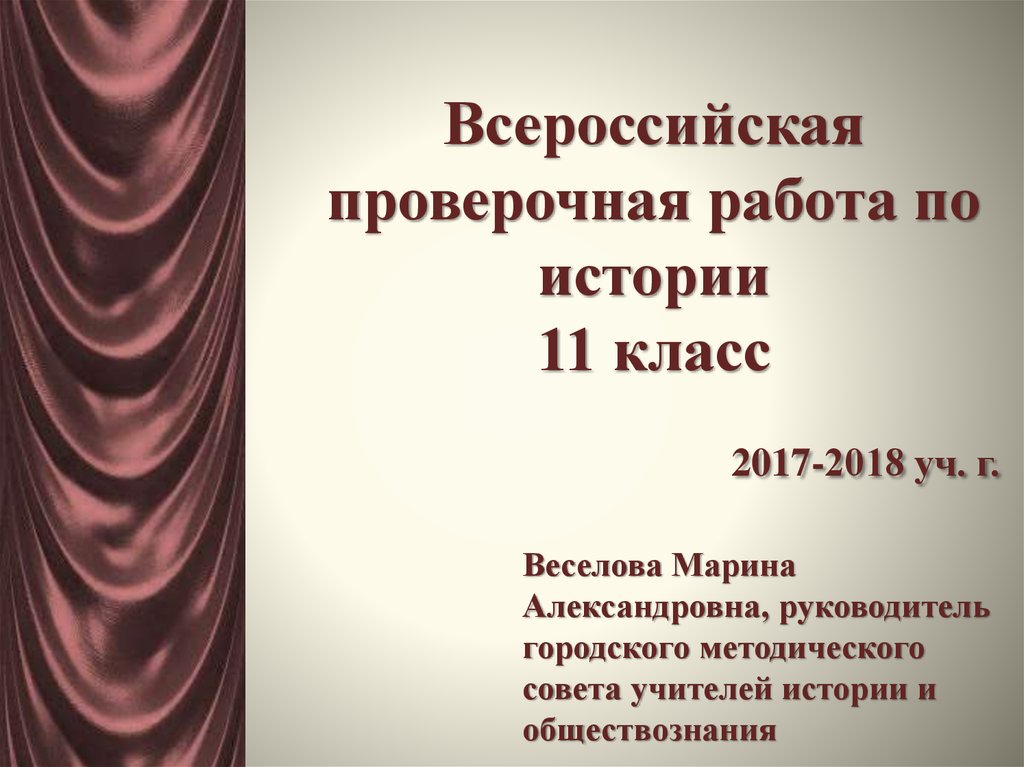 Всероссийская проверочная работа по истории
11 класс

2017-2018 уч. г.

Веселова Марина Александровна, руководитель городского методического совета учителей истории и обществознания